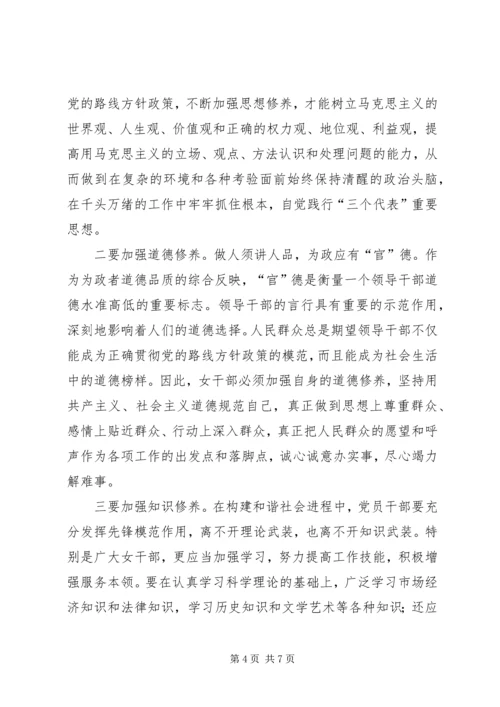 党的路线方针政策，不断加强思想修养，才能树立马克思主义的世界观、人生观、价值观和正确的权力观、地位观、利益观，提高用马克思主义的立场、观点、方法认识和处理问题的能力，从而做到在复杂的环境和各种考验面前始终保持清醒的政治头脑，在千头万绪的工作中牢牢抓住根本，自觉践行“三个代表”重要思想。

二要加强道德修养。做人须讲人品，为政应有“官”德。作为为政者道德品质的综合反映，“官”德是衡量一个领导干部道德水准高低的重要标志。领导干部的言行具有重要的示范作用，深刻地影响着人们的道德选择。人民群众总是期望领导干部不仅能成为正确贯彻党的路线方针政策的模范，而且能成为社会生活中的道德榜样。因此，女干部必须加强自身的道德修养，坚持用共产主义、社会主义道德规范自己，真正做到思想上尊重群众、感情上贴近群众、行动上深入群众，真正把人民群众的愿望和呼声作为各项工作的出发点和落脚点，诚心诚意办实事，尽心竭力解难事。

三要加强知识修养。在构建和谐社会进程中，党员干部要充分发挥先锋模范作用，离不开理论武装，也离不开知识武装。特别是广大女干部，更应当加强学习，努力提高工作技能，积极增强服务本领。要在认真学习科学理论的基础上，广泛学习市场经济知识和法律知识，学习历史知识和文学艺术等各种知识；还应

第 4 页 共 7 页